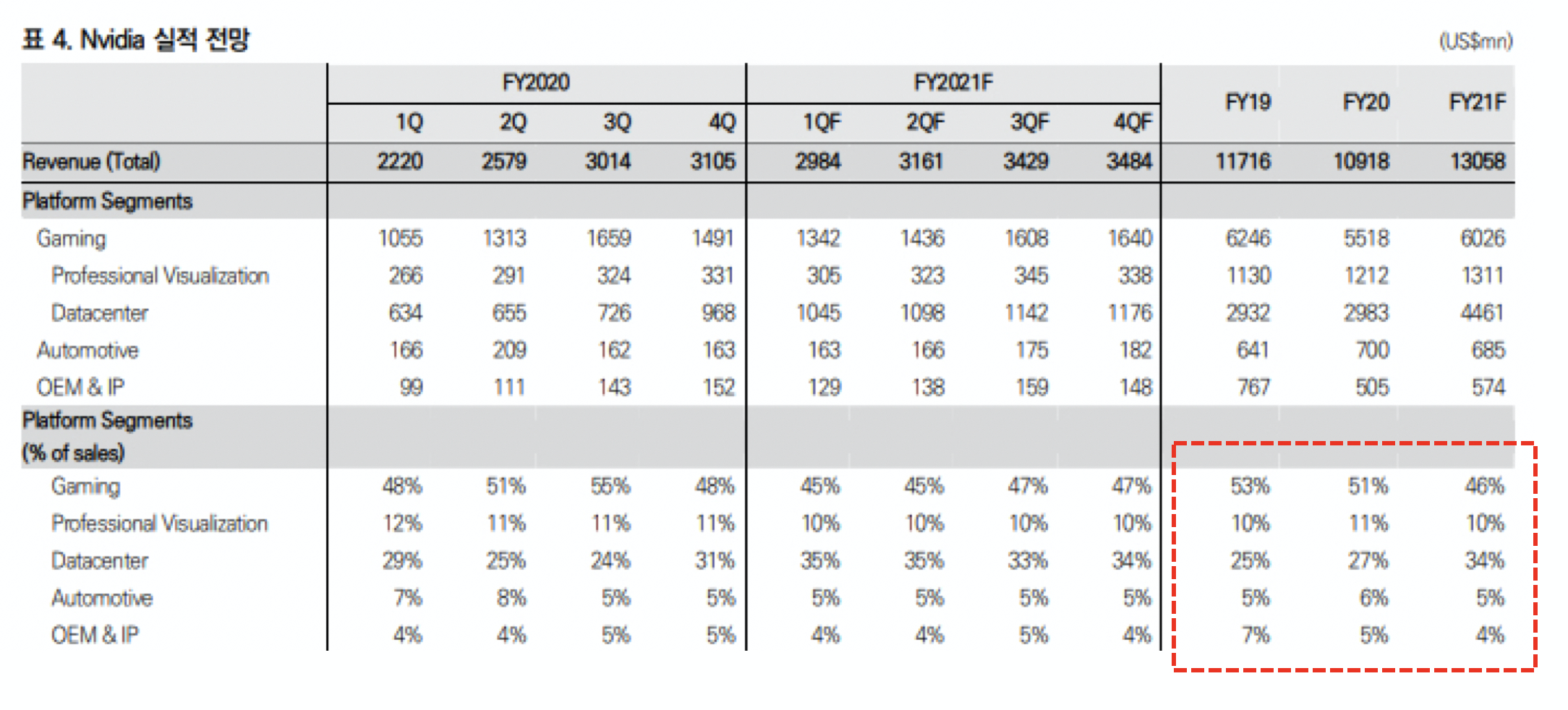 표 4. Nvidia 실적 전망

(US$mn)

| | FY2020 | | | | FY2021F | | | | FY19 | FY20 | FY21F |
|---|---|---|---|---|---|---|---|---|---|---|---|
| | 1Q | 2Q | 3Q | 4Q | 1QF | 2QF | 3QF | 4QF | | | |
| Revenue (Total) | 2220 | 2579 | 3014 | 3105 | 2984 | 3161 | 3429 | 3484 | 11716 | 10918 | 13058 |
| Platform Segments | | | | | | | | | | | |
| Gaming | 1055 | 1313 | 1659 | 1491 | 1342 | 1436 | 1608 | 1640 | 6246 | 5518 | 6026 |
| Professional Visualization | 266 | 291 | 324 | 331 | 305 | 323 | 345 | 338 | 1130 | 1212 | 1311 |
| Datacenter | 634 | 655 | 726 | 968 | 1045 | 1098 | 1142 | 1176 | 2932 | 2983 | 4461 |
| Automotive | 166 | 209 | 162 | 163 | 163 | 166 | 175 | 182 | 641 | 700 | 685 |
| OEM & IP | 99 | 111 | 143 | 152 | 129 | 138 | 159 | 148 | 767 | 505 | 574 |
| Platform Segments (% of sales) | | | | | | | | | | | |
| Gaming | 48% | 51% | 55% | 48% | 45% | 45% | 47% | 47% | 53% | 51% | 46% |
| Professional Visualization | 12% | 11% | 11% | 11% | 10% | 10% | 10% | 10% | 10% | 11% | 10% |
| Datacenter | 29% | 25% | 24% | 31% | 35% | 35% | 33% | 34% | 25% | 27% | 34% |
| Automotive | 7% | 8% | 5% | 5% | 5% | 5% | 5% | 5% | 5% | 6% | 5% |
| OEM & IP | 4% | 4% | 5% | 5% | 4% | 4% | 5% | 4% | 7% | 5% | 4% |